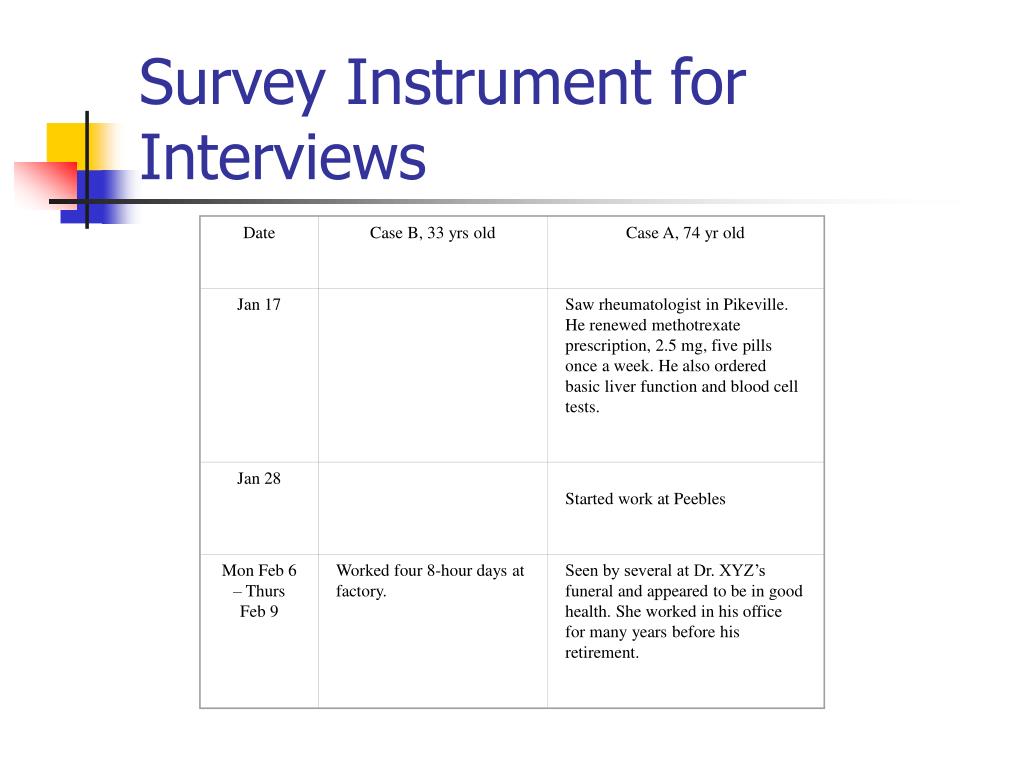 Survey Instrument for Interviews

| Date | Case B, 33 yrs old | Case A, 74 yr old |
|---|---|---|
| Jan 17 | | Saw rheumatologist in Pikeville. He renewed methotrexate prescription, 2.5 mg, five pills once a week. He also ordered basic liver function and blood cell tests. |
| Jan 28 | | Started work at Peebles |
| Mon Feb 6 – Thurs Feb 9 | Worked four 8-hour days at factory. | Seen by several at Dr. XYZ’s funeral and appeared to be in good health. She worked in his office for many years before his retirement. |